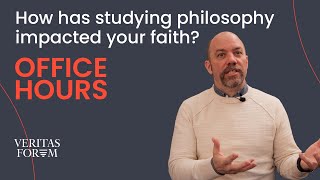 How has studying philosophy impacted your faith?

OFFICE HOURS

VERITAS FORUM